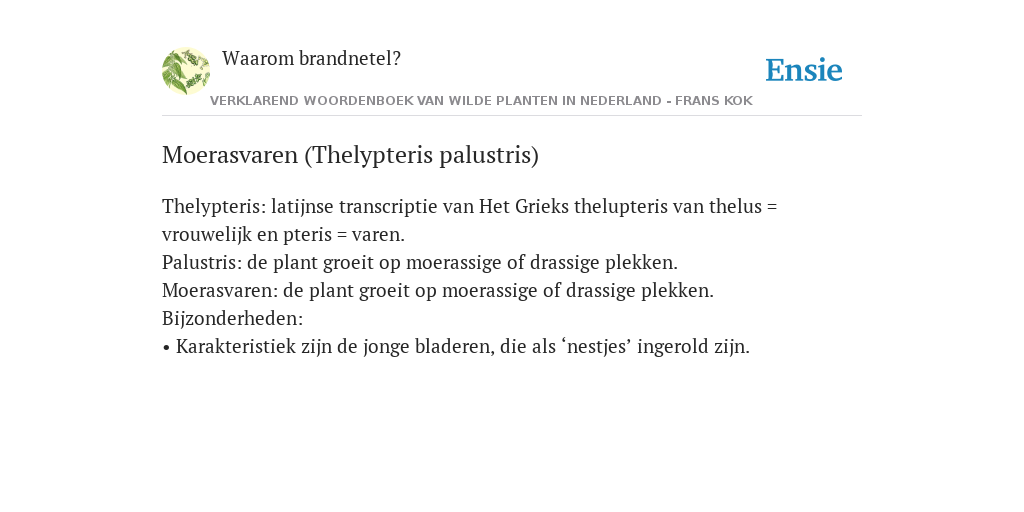 Waarom brandnetel?

Ensie

VERKLAREND WOORDENBOEK VAN WILDE PLANTEN IN NEDERLAND - FRANS KOK

Moerasvaren (Thelypteris palustris)

Thelypteris: latijnse transcriptie van Het Grieks thelupteris van thelus = vrouwelijk en pteris = varen.
Palustris: de plant groeit op moerassige of drassige plekken.
Moerasvaren: de plant groeit op moerassige of drassige plekken.
Bijzonderheden:
• Karakteristiek zijn de jonge bladeren, die als ‘nestjes’ ingerold zijn.